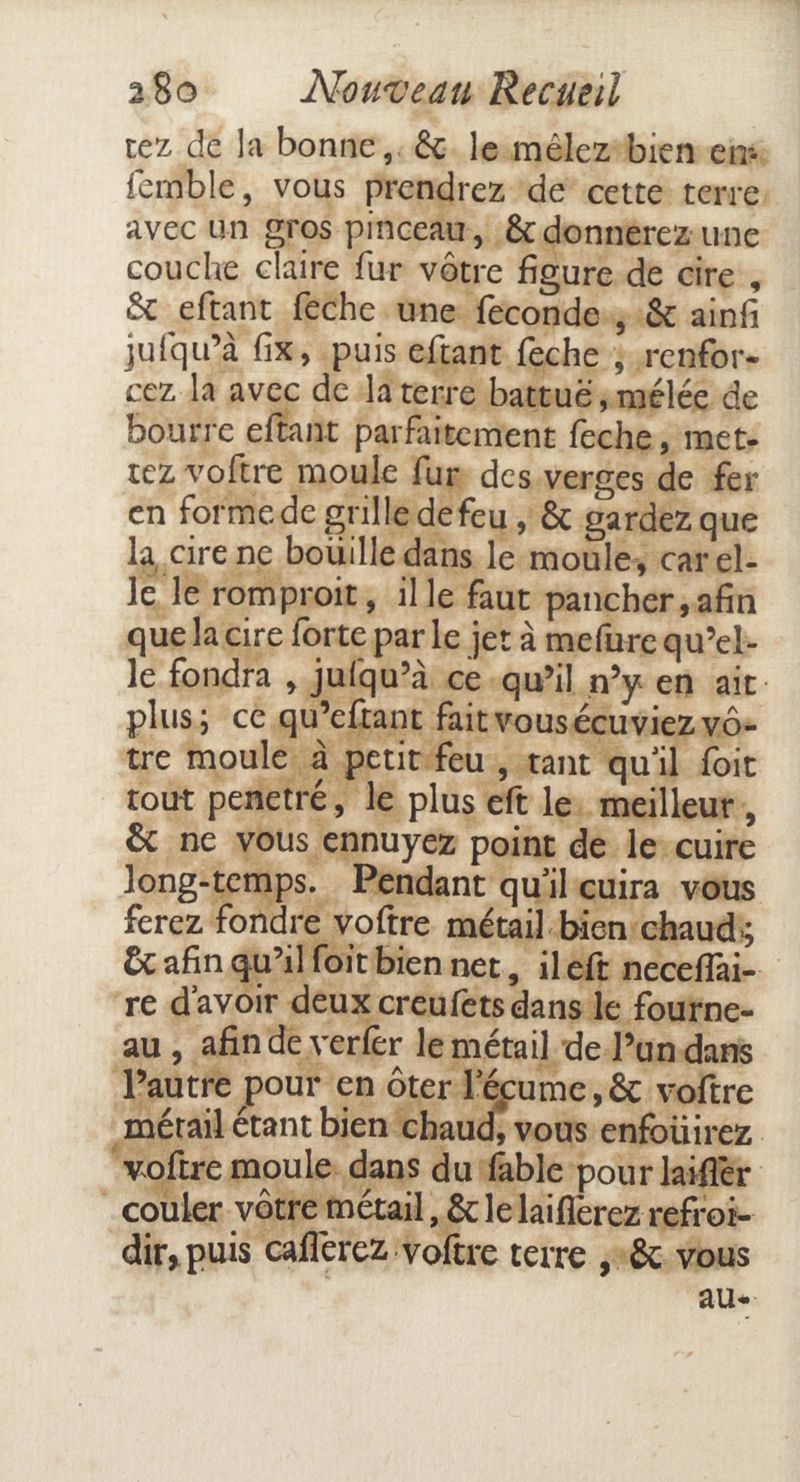 280 Nouveau Recueil

tez de la bonne, & le mêlez bien ensemble, vous prendrez de cette terre avec un gros pinceau, & donnerez une couche claire ſur vôtre figure de cire, & eſtant ſeche une ſeconde, & ainſi juſqu'à ſix, puis eſtant ſeche, renforcez la avec de la terre battuë, mélée de bourre eſtant parfaitement ſeche, mettez voſtre moule ſur des verges de fer en forme de grille de feu, & gardez que la cire ne boüille dans le moule, car elle le romproit, il le faut pancher, afin que la cire ſorte par le jet à meſure qu'elle fondra, juſqu'à ce qu'il n'y en ait plus; ce qu'eſtant fait vous écuviez vôtre moule à petit feu, tant qu'il ſoit tout penetré, le plus eſt le meilleur, & ne vous ennuyez point de le cuire long-temps. Pendant qu'il cuira vous ferez fondre voſtre métail bien chaud; & afin qu'il ſoit bien net, il eſt neceſſaire d'avoir deux creuſets dans le fourneau, afin de verſer le métail de l'un dans l'autre pour en ôter l'écume, & voſtre métail étant bien chaud, vous enfoüirez voſtre moule dans du ſable pour laiſſer couler vôtre métail, & le laiſſerez refroidir, puis caſſerez voſtre terre, & vous au-